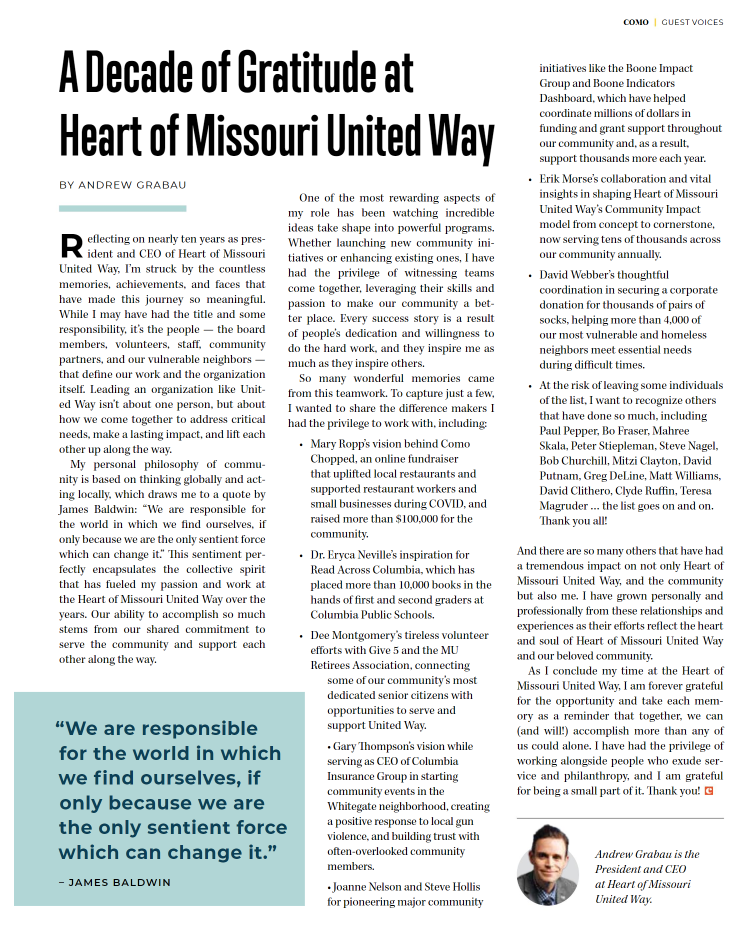 COMO | GUEST VOICES

A Decade of Gratitude at Heart of Missouri United Way

BY ANDREW GRABAU

Reflecting on nearly ten years as president and CEO of Heart of Missouri United Way, I'm struck by the countless memories, achievements, and faces that have made this journey so meaningful. While I may have had the title and some responsibility, it's the people — the board members, volunteers, staff, community partners, and our vulnerable neighbors — that define our work and the organization itself. Leading an organization like United Way isn't about one person, but about how we come together to address critical needs, make a lasting impact, and lift each other up along the way.

My personal philosophy of community is based on thinking globally and acting locally, which draws me to a quote by James Baldwin: "We are responsible for the world in which we find ourselves, if only because we are the only sentient force which can change it." This sentiment perfectly encapsulates the collective spirit that has fueled my passion and work at the Heart of Missouri United Way over the years. Our ability to accomplish so much stems from our shared commitment to serve the community and support each other along the way.

"We are responsible for the world in which we find ourselves, if only because we are the only sentient force which can change it."

– JAMES BALDWIN

One of the most rewarding aspects of my role has been watching incredible ideas take shape into powerful programs. Whether launching new community initiatives or enhancing existing ones, I have had the privilege of witnessing teams come together, leveraging their skills and passion to make our community a better place. Every success story is a result of people's dedication and willingness to do the hard work, and they inspire me as much as they inspire others.

So many wonderful memories came from this teamwork. To capture just a few, I wanted to share the difference makers I had the privilege to work with, including:

• Mary Ropp's vision behind Como Chopped, an online fundraiser that uplifted local restaurants and supported restaurant workers and small businesses during COVID, and raised more than $100,000 for the community.

• Dr. Eryca Neville's inspiration for Read Across Columbia, which has placed more than 10,000 books in the hands of first and second graders at Columbia Public Schools.

• Dee Montgomery's tireless volunteer efforts with Give 5 and the MU Retirees Association, connecting some of our community's most dedicated senior citizens with opportunities to serve and support United Way.

• Gary Thompson's vision while serving as CEO of Columbia Insurance Group in starting community events in the Whitegate neighborhood, creating a positive response to local gun violence, and building trust with often-overlooked community members.

• Joanne Nelson and Steve Hollis for pioneering major community initiatives like the Boone Impact Group and Boone Indicators Dashboard, which have helped coordinate millions of dollars in funding and grant support throughout our community and, as a result, support thousands more each year.

• Erik Morse's collaboration and vital insights in shaping Heart of Missouri United Way's Community Impact model from concept to cornerstone, now serving tens of thousands across our community annually.

• David Webber's thoughtful coordination in securing a corporate donation for thousands of pairs of socks, helping more than 4,000 of our most vulnerable and homeless neighbors meet essential needs during difficult times.

• At the risk of leaving some individuals of the list, I want to recognize others that have done so much, including Paul Pepper, Bo Fraser, Mahree Skala, Peter Stiepleman, Steve Nagel, Bob Churchill, Mitzi Clayton, David Putnam, Greg DeLine, Matt Williams, David Clithero, Clyde Ruffin, Teresa Magruder … the list goes on and on. Thank you all!

And there are so many others that have had a tremendous impact on not only Heart of Missouri United Way, and the community but also me. I have grown personally and professionally from these relationships and experiences as their efforts reflect the heart and soul of Heart of Missouri United Way and our beloved community.

As I conclude my time at the Heart of Missouri United Way, I am forever grateful for the opportunity and take each memory as a reminder that together, we can (and will!) accomplish more than any of us could alone. I have had the privilege of working alongside people who exude service and philanthropy, and I am grateful for being a small part of it. Thank you!

Andrew Grabau is the President and CEO at Heart of Missouri United Way.